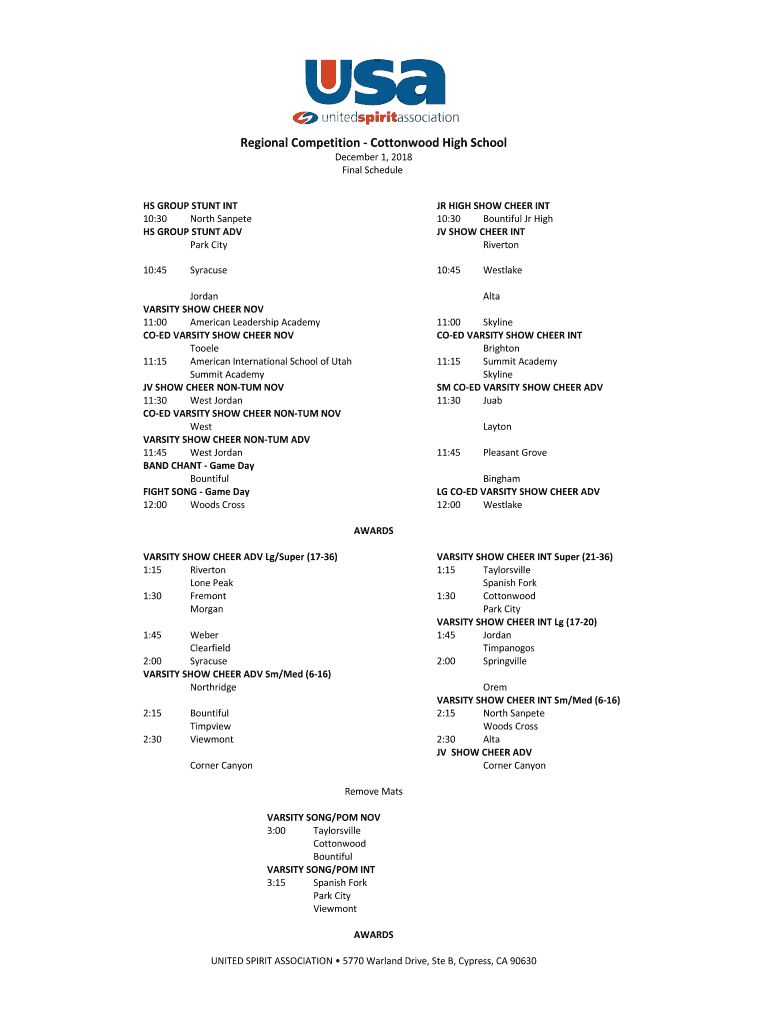 USA
unitedspiritassociation

Regional Competition - Cottonwood High School
December 1, 2018
Final Schedule

HS GROUP STUNT INT
10:30 North Sanpete
HS GROUP STUNT ADV
Park City

10:45 Syracuse

Jordan
VARSITY SHOW CHEER NOV
11:00 American Leadership Academy
CO-ED VARSITY SHOW CHEER NOV
Tooele
11:15 American International School of Utah
Summit Academy
JV SHOW CHEER NON-TUM NOV
11:30 West Jordan
CO-ED VARSITY SHOW CHEER NON-TUM NOV
West
VARSITY SHOW CHEER NON-TUM ADV
11:45 West Jordan
BAND CHANT - Game Day
Bountiful
FIGHT SONG - Game Day
12:00 Woods Cross

JR HIGH SHOW CHEER INT
10:30 Bountiful Jr High
JV SHOW CHEER INT
Riverton

10:45 Westlake

Alta

11:00 Skyline
CO-ED VARSITY SHOW CHEER INT
Brighton
11:15 Summit Academy
Skyline
SM CO-ED VARSITY SHOW CHEER ADV
11:30 Juab

Layton

11:45 Pleasant Grove

Bingham
LG CO-ED VARSITY SHOW CHEER ADV
12:00 Westlake

AWARDS

VARSITY SHOW CHEER ADV Lg/Super (17-36)
1:15 Riverton
Lone Peak
1:30 Fremont
Morgan

1:45 Weber
Clearfield
2:00 Syracuse
VARSITY SHOW CHEER ADV Sm/Med (6-16)
Northridge

2:15 Bountiful
Timpview
2:30 Viewmont

Corner Canyon

VARSITY SHOW CHEER INT Super (21-36)
1:15 Taylorsville
Spanish Fork
1:30 Cottonwood
Park City
VARSITY SHOW CHEER INT Lg (17-20)
1:45 Jordan
Timpanogos
2:00 Springville

Orem
VARSITY SHOW CHEER INT Sm/Med (6-16)
2:15 North Sanpete
Woods Cross
2:30 Alta
JV SHOW CHEER ADV
Corner Canyon

Remove Mats

VARSITY SONG/POM NOV
3:00 Taylorsville
Cottonwood
Bountiful
VARSITY SONG/POM INT
3:15 Spanish Fork
Park City
Viewmont

AWARDS

UNITED SPIRIT ASSOCIATION • 5770 Warland Drive, Ste B, Cypress, CA 90630